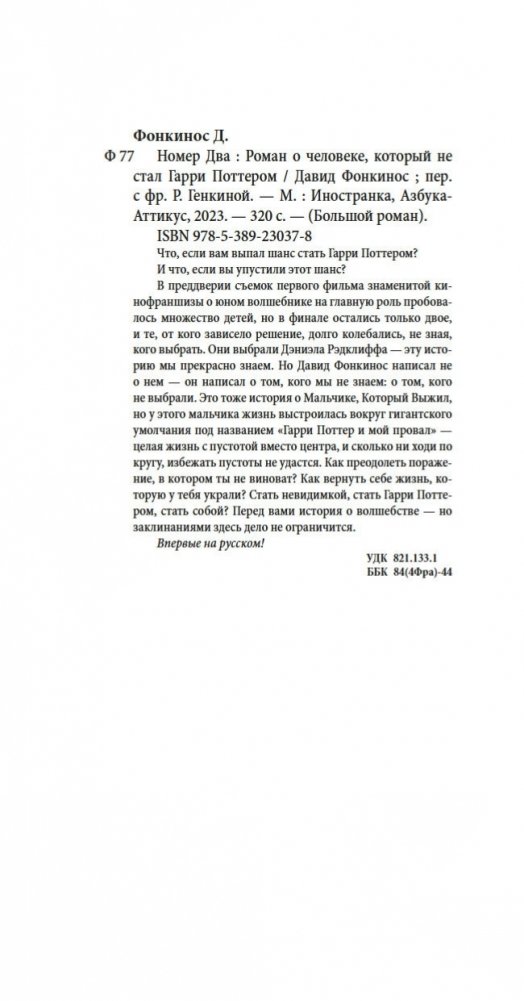 Фонкинос Д.

Ф 77 Номер Два : Роман о человеке, который не стал Гарри Поттером / Давид Фонкинос ; пер. с фр. Р. Генкиной. — М. : Иностранка, Азбука-Аттикус, 2023. — 320 с. — (Большой роман).

ISBN 978-5-389-23037-8

Что, если вам выпал шанс стать Гарри Поттером? И что, если вы упустили этот шанс?

В преддверии съемок первого фильма знаменитой кинофраншизы о юном волшебнике на главную роль пробовалось множество детей, но в финале остались только двое, и те, от кого зависело решение, долго колебались, не зная, кого выбрать. Они выбрали Дэниэла Рэдклиффа — эту историю мы прекрасно знаем. Но Давид Фонкинос написал не о нем — он написал о том, кого мы не знаем: о том, кого не выбрали. Это тоже история о Мальчике, Который Выжил, но у этого мальчика жизнь выстроилась вокруг гигантского умолчания под названием «Гарри Поттер и мой провал» — целая жизнь с пустотой вместо центра, и сколько ни ходи по кругу, избежать пустоты не удастся. Как преодолеть поражение, в котором ты не виноват? Как вернуть себе жизнь, которую у тебя украли? Стать невидимкой, стать Гарри Поттером, стать собой? Перед вами история о волшебстве — но заклинаниями здесь дело не ограничится.

Впервые на русском!

УДК 821.133.1
ББК 84(4Фра)-44